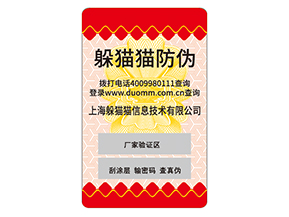 躲猫猫防伪

拨打电话4009980111查询
登录www.duomm.com.cn查询

上海躲猫猫信息技术有限公司

厂家验证区

刮涂层 输密码 查真伪